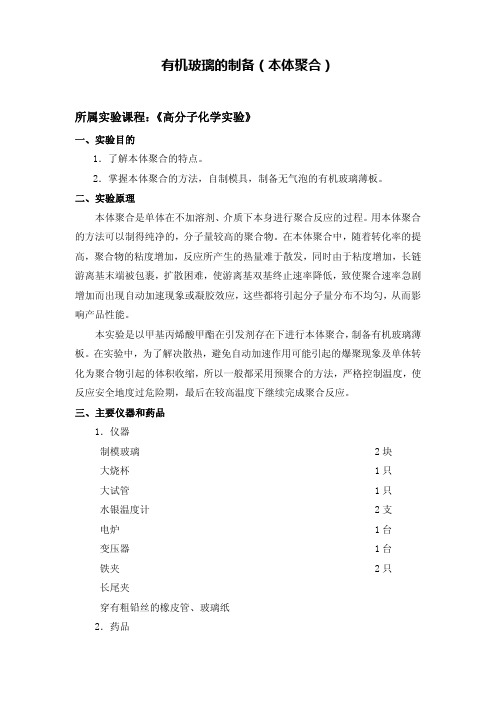 有机玻璃的制备（本体聚合）

所属实验课程：《高分子化学实验》

一、实验目的

1．了解本体聚合的特点。

2．掌握本体聚合的方法，自制模具，制备无气泡的有机玻璃薄板。

二、实验原理

本体聚合是单体在不加溶剂、介质下本身进行聚合反应的过程。用本体聚合的方法可以制得纯净的，分子量较高的聚合物。在本体聚合中，随着转化率的提高，聚合物的粘度增加，反应所产生的热量难于散发，同时由于粘度增加，长链游离基末端被包裹，扩散困难，使游离基双基终止速率降低，致使聚合速率急剧增加而出现自动加速现象或凝胶效应，这些都将引起分子量分布不均匀，从而影响产品性能。

本实验是以甲基丙烯酸甲酯在引发剂存在下进行本体聚合，制备有机玻璃薄板。在实验中，为了解决散热，避免自动加速作用可能引起的爆聚现象及单体转化为聚合物引起的体积收缩，所以一般都采用预聚合的方法，严格控制温度，使反应安全地度过危险期，最后在较高温度下继续完成聚合反应。

三、主要仪器和药品

1．仪器

| | |
|---|---|
| 制模玻璃 | 2 块 |
| 大烧杯 | 1 只 |
| 大试管 | 1 只 |
| 水银温度计 | 2 支 |
| 电炉 | 1 台 |
| 变压器 | 1 台 |
| 铁夹 | 2 只 |
| 长尾夹 | |
| 穿有粗铅丝的橡皮管、玻璃纸 | |

2．药品